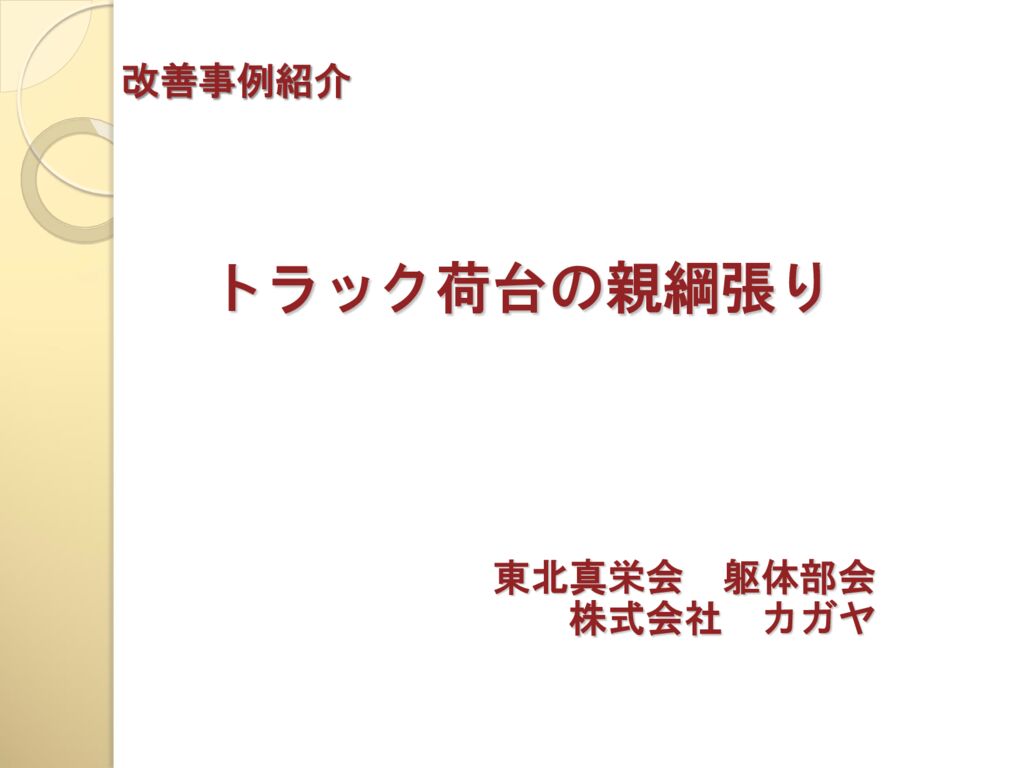 改善事例紹介

トラック荷台の親綱張り

東北真栄会　躯体部会
株式会社　カガヤ